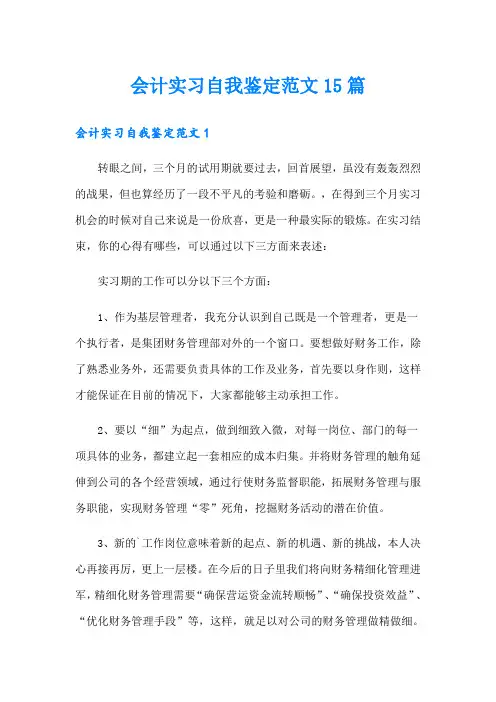 会计实习自我鉴定范文15篇

会计实习自我鉴定范文1

转眼之间，三个月的试用期就要过去，回首展望，虽没有轰轰烈烈的战果，但也算经历了一段不平凡的考验和磨砺。，在得到三个月实习机会的时候对自己来说是一份欣喜，更是一种最实际的锻炼。在实习结束，你的心得有哪些，可以通过以下三方面来表述：

实习期的工作可以分以下三个方面：

1、作为基层管理者，我充分认识到自己既是一个管理者，更是一个执行者，是集团财务管理部对外的一个窗口。要想做好财务工作，除了熟悉业务外，还需要负责具体的工作及业务，首先要以身作则，这样才能保证在目前的情况下，大家都能够主动承担工作。

2、要以“细”为起点，做到细致入微，对每一岗位、部门的每一项具体的业务，都建立起一套相应的成本归集。并将财务管理的触角延伸到公司的各个经营领域，通过行使财务监督职能，拓展财务管理与服务职能，实现财务管理“零”死角，挖掘财务活动的潜在价值。

3、新的`工作岗位意味着新的起点、新的机遇、新的挑战，本人决心再接再厉，更上一层楼。在今后的日子里我们将向财务精细化管理进军，精细化财务管理需要“确保营运资金流转顺畅”、“确保投资效益”、“优化财务管理手段”等，这样，就足以对公司的财务管理做精做细。